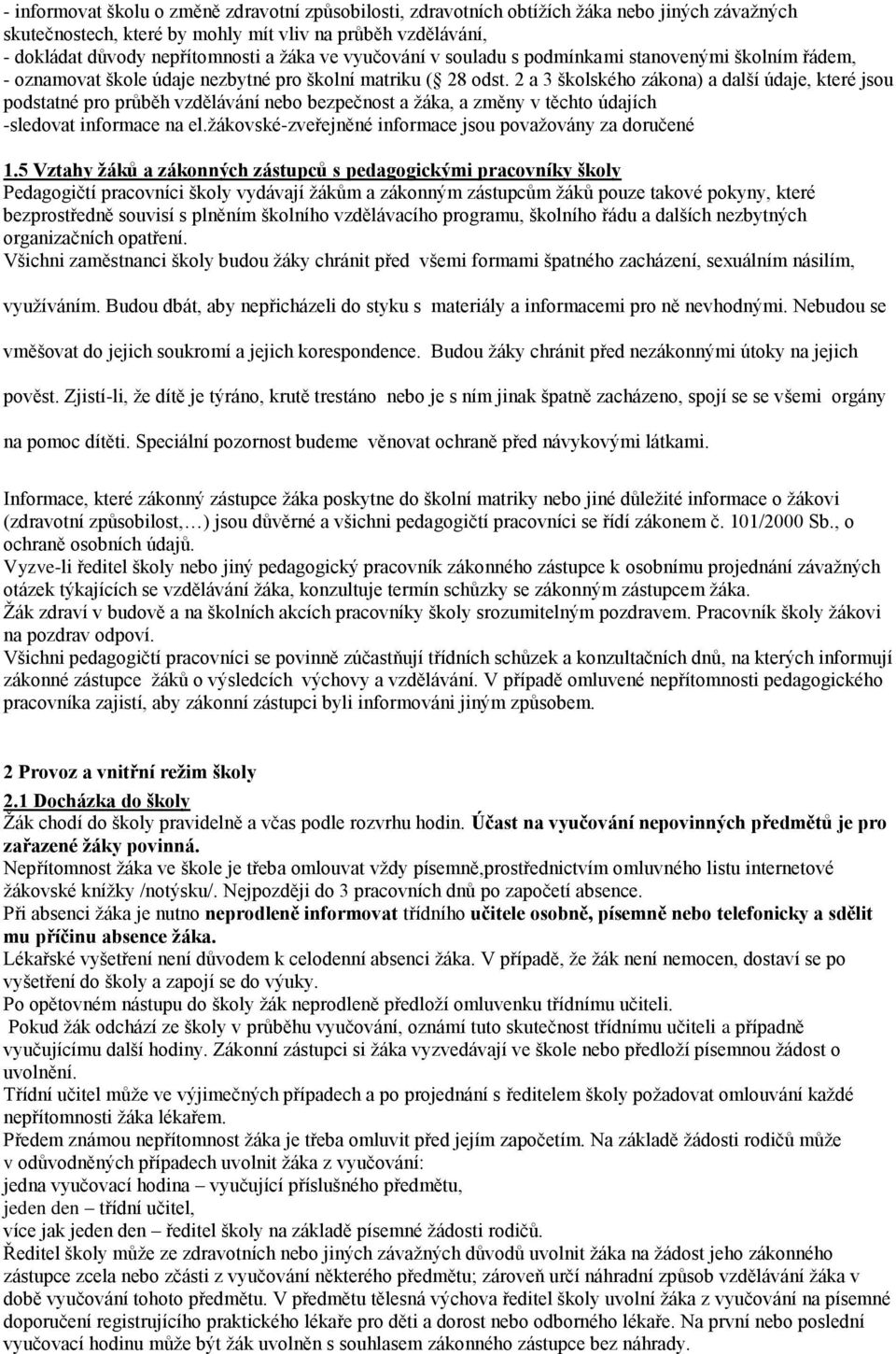 - informovat školu o změně zdravotní způsobilosti, zdravotních obtížích žáka nebo jiných závažných skutečnostech, které by mohly mít vliv na průběh vzdělávání,
- dokládat důvody nepřítomnosti a žáka ve vyučování v souladu s podmínkami stanovenými školním řádem,
- oznamovat škole údaje nezbytné pro školní matriku ( 28 odst. 2 a 3 školského zákona) a další údaje, které jsou podstatné pro průběh vzdělávání nebo bezpečnost a žáka, a změny v těchto údajích
-sledovat informace na el.žákovské-zveřejněné informace jsou považovány za doručené

1.5 Vztahy žáků a zákonných zástupců s pedagogickými pracovníky školy
Pedagogičtí pracovníci školy vydávají žákům a zákonným zástupcům žáků pouze takové pokyny, které bezprostředně souvisí s plněním školního vzdělávacího programu, školního řádu a dalších nezbytných organizačních opatření.
Všichni zaměstnanci školy budou žáky chránit před všemi formami špatného zacházení, sexuálním násilím, využíváním. Budou dbát, aby nepřicházeli do styku s materiály a informacemi pro ně nevhodnými. Nebudou se vměšovat do jejich soukromí a jejich korespondence. Budou žáky chránit před nezákonnými útoky na jejich pověst. Zjistí-li, že dítě je týráno, krutě trestáno nebo je s ním jinak špatně zacházeno, spojí se se všemi orgány na pomoc dítěti. Speciální pozornost budeme věnovat ochraně před návykovými látkami.

Informace, které zákonný zástupce žáka poskytne do školní matriky nebo jiné důležité informace o žákovi (zdravotní způsobilost,…) jsou důvěrné a všichni pedagogičtí pracovníci se řídí zákonem č. 101/2000 Sb., o ochraně osobních údajů.
Vyzve-li ředitel školy nebo jiný pedagogický pracovník zákonného zástupce k osobnímu projednání závažných otázek týkajících se vzdělávání žáka, konzultuje termín schůzky se zákonným zástupcem žáka.
Žák zdraví v budově a na školních akcích pracovníky školy srozumitelným pozdravem. Pracovník školy žákovi na pozdrav odpoví.
Všichni pedagogičtí pracovníci se povinně zúčastňují třídních schůzek a konzultačních dnů, na kterých informují zákonné zástupce žáků o výsledcích výchovy a vzdělávání. V případě omluvené nepřítomnosti pedagogického pracovníka zajistí, aby zákonní zástupci byli informováni jiným způsobem.

2 Provoz a vnitřní režim školy
2.1 Docházka do školy
Žák chodí do školy pravidelně a včas podle rozvrhu hodin. Účast na vyučování nepovinných předmětů je pro zařazené žáky povinná.
Nepřítomnost žáka ve škole je třeba omlouvat vždy písemně,prostřednictvím omluvného listu internetové žákovské knížky /notýsku/. Nejpozději do 3 pracovních dnů po započetí absence.
Při absenci žáka je nutno neprodleně informovat třídního učitele osobně, písemně nebo telefonicky a sdělit mu příčinu absence žáka.
Lékařské vyšetření není důvodem k celodenní absenci žáka. V případě, že žák není nemocen, dostaví se po vyšetření do školy a zapojí se do výuky.
Po opětovném nástupu do školy žák neprodleně předloží omluvenku třídnímu učiteli.
Pokud žák odchází ze školy v průběhu vyučování, oznámí tuto skutečnost třídnímu učiteli a případně vyučujícímu další hodiny. Zákonní zástupci si žáka vyzvedávají ve škole nebo předloží písemnou žádost o uvolnění.
Třídní učitel může ve výjimečných případech a po projednání s ředitelem školy požadovat omlouvání každé nepřítomnosti žáka lékařem.
Předem známou nepřítomnost žáka je třeba omluvit před jejím započetím. Na základě žádosti rodičů může v odůvodněných případech uvolnit žáka z vyučování:
jedna vyučovací hodina – vyučující příslušného předmětu,
jeden den – třídní učitel,
více jak jeden den – ředitel školy na základě písemné žádosti rodičů.
Ředitel školy může ze zdravotních nebo jiných závažných důvodů uvolnit žáka na žádost jeho zákonného zástupce zcela nebo zčásti z vyučování některého předmětu; zároveň určí náhradní způsob vzdělávání žáka v době vyučování tohoto předmětu. V předmětu tělesná výchova ředitel školy uvolní žáka z vyučování na písemné doporučení registrujícího praktického lékaře pro děti a dorost nebo odborného lékaře. Na první nebo poslední vyučovací hodinu může být žák uvolněn s souhlasem zákonného zástupce bez náhrady.